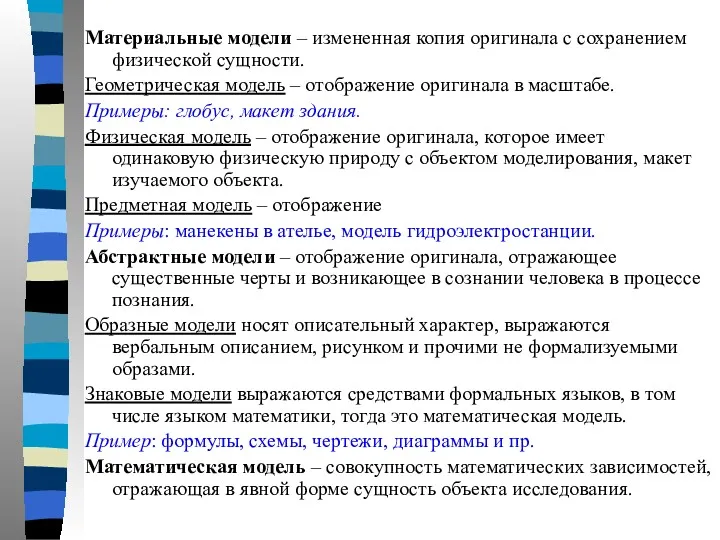 Материальные модели – измененная копия оригинала с сохранением физической сущности.

Геометрическая модель – отображение оригинала в масштабе.

Примеры: глобус, макет здания.

Физическая модель – отображение оригинала, которое имеет одинаковую физическую природу с объектом моделирования, макет изучаемого объекта.

Предметная модель – отображение

Примеры: манекены в ателье, модель гидроэлектростанции.

Абстрактные модели – отображение оригинала, отражающее существенные черты и возникающее в сознании человека в процессе познания.

Образные модели носят описательный характер, выражаются вербальным описанием, рисунком и прочими не формализуемыми образами.

Знаковые модели выражаются средствами формальных языков, в том числе языком математики, тогда это математическая модель.

Пример: формулы, схемы, чертежи, диаграммы и пр.

Математическая модель – совокупность математических зависимостей, отражающая в явной форме сущность объекта исследования.